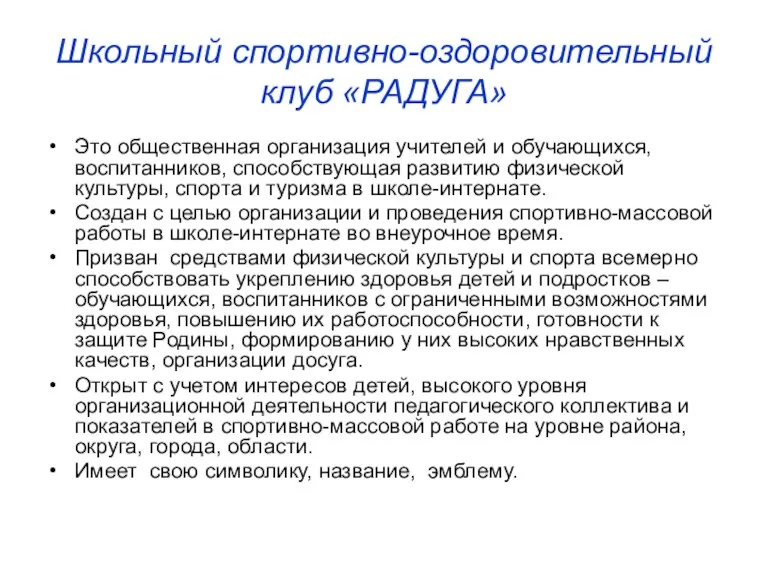 Школьный спортивно-оздоровительный клуб «РАДУГА»

• Это общественная организация учителей и обучающихся, воспитанников, способствующая развитию физической культуры, спорта и туризма в школе-интернате.
• Создан с целью организации и проведения спортивно-массовой работы в школе-интернате во внеурочное время.
• Призван средствами физической культуры и спорта всемерно способствовать укреплению здоровья детей и подростков – обучающихся, воспитанников с ограниченными возможностями здоровья, повышению их работоспособности, готовности к защите Родины, формированию у них высоких нравственных качеств, организации досуга.
• Открыт с учетом интересов детей, высокого уровня организационной деятельности педагогического коллектива и показателей в спортивно-массовой работе на уровне района, округа, города, области.
• Имеет свою символику, название, эмблему.